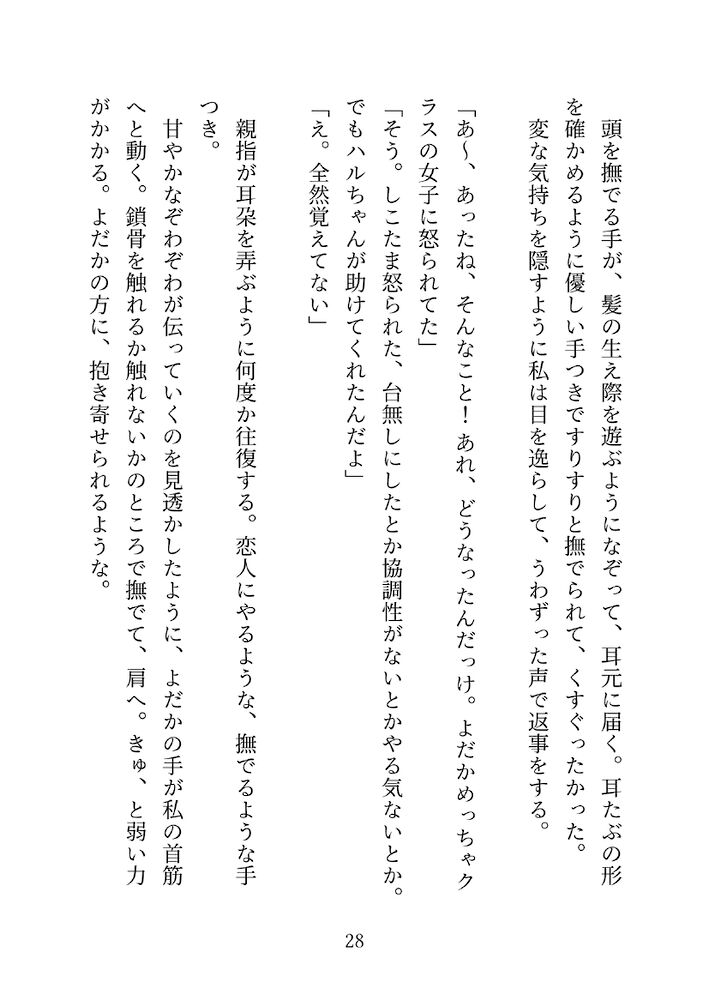 頭を撫でる手が、髪の生え際を遊ぶようになぞって、耳元に届く。耳たぶの形を確かめるように優しい手つきですりすりと撫でられて、くすぐったかった。

変な気持ちを隠すように私は目を逸らして、うわずった声で返事をする。

「あ〜、あったね、そんなこと！あれ、どうなったんだっけ。よだかめっちゃクラスの女子に怒られてた」

「そう。しこたま怒られた、台無しにしたとか協調性がないとかやる気ないとか。でもハルちゃんが助けてくれたんだよ」

「え。全然覚えてない」

親指が耳朶を弄ぶように何度か往復する。恋人にやるような、撫でるような手つき。

甘やかなぞわぞわが伝っていくのを見透かしたように、よだかの手が私の首筋へと動く。鎖骨を触れるか触れないかのところで撫でて、肩へ。きゅ、と弱い力がかかる。よだかの方に、抱き寄せられるような。

28